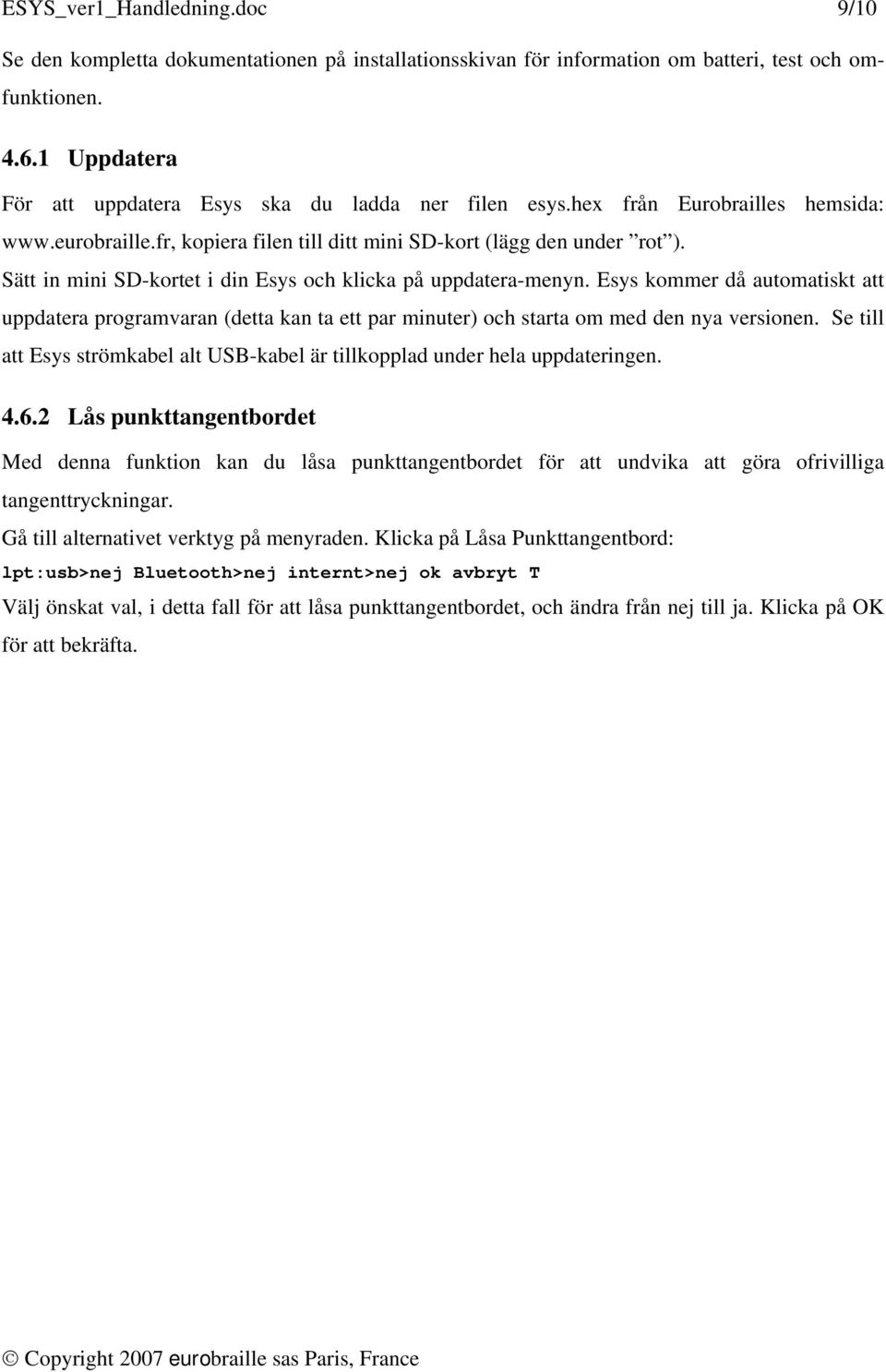 ESYS_ver1_Handledning.doc 9/10

Se den kompletta dokumentationen på installationsskivan för information om batteri, test och omfunktionen.

4.6.1 Uppdatera

För att uppdatera Esys ska du ladda ner filen esys.hex från Eurobrailles hemsida: www.eurobraille.fr, kopiera filen till ditt mini SD-kort (lägg den under ”rot”). Sätt in mini SD-kortet i din Esys och klicka på uppdatera-menyn. Esys kommer då automatiskt att uppdatera programvaran (detta kan ta ett par minuter) och starta om med den nya versionen. Se till att Esys strömkabel alt USB-kabel är tillkopplad under hela uppdateringen.

4.6.2 Lås punkttangentbordet

Med denna funktion kan du låsa punkttangentbordet för att undvika att göra ofrivilliga tangenttryckningar.

Gå till alternativet verktyg på menyraden. Klicka på Låsa Punkttangentbord:

lpt:usb>nej Bluetooth>nej internt>nej ok avbryt T

Välj önskat val, i detta fall för att låsa punkttangentbordet, och ändra från nej till ja. Klicka på OK för att bekräfta.

© Copyright 2007 eurobraille sas Paris, France